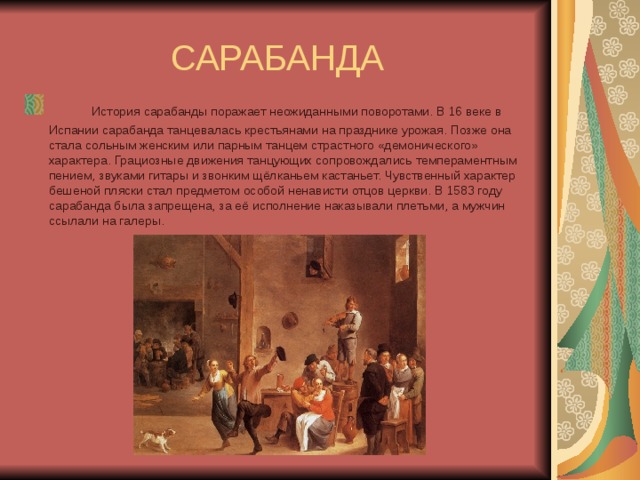 САРАБАНДА

История сарабанды поражает неожиданными поворотами. В 16 веке в Испании сарабанда танцевалась крестьянами на празднике урожая. Позже она стала сольным женским или парным танцем страстного «демонического» характера. Грациозные движения танцующих сопровождались темпераментным пением, звуками гитары и звонким щёлканьем кастаньет. Чувственный характер бешеной пляски стал предметом особой ненависти отцов церкви. В 1583 году сарабанда была запрещена, за её исполнение наказывали плетьми, а мужчин ссылали на галеры.